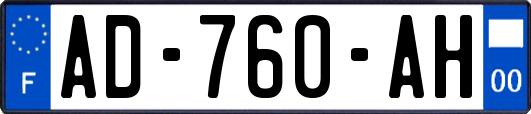 F
AD-760-AH
00